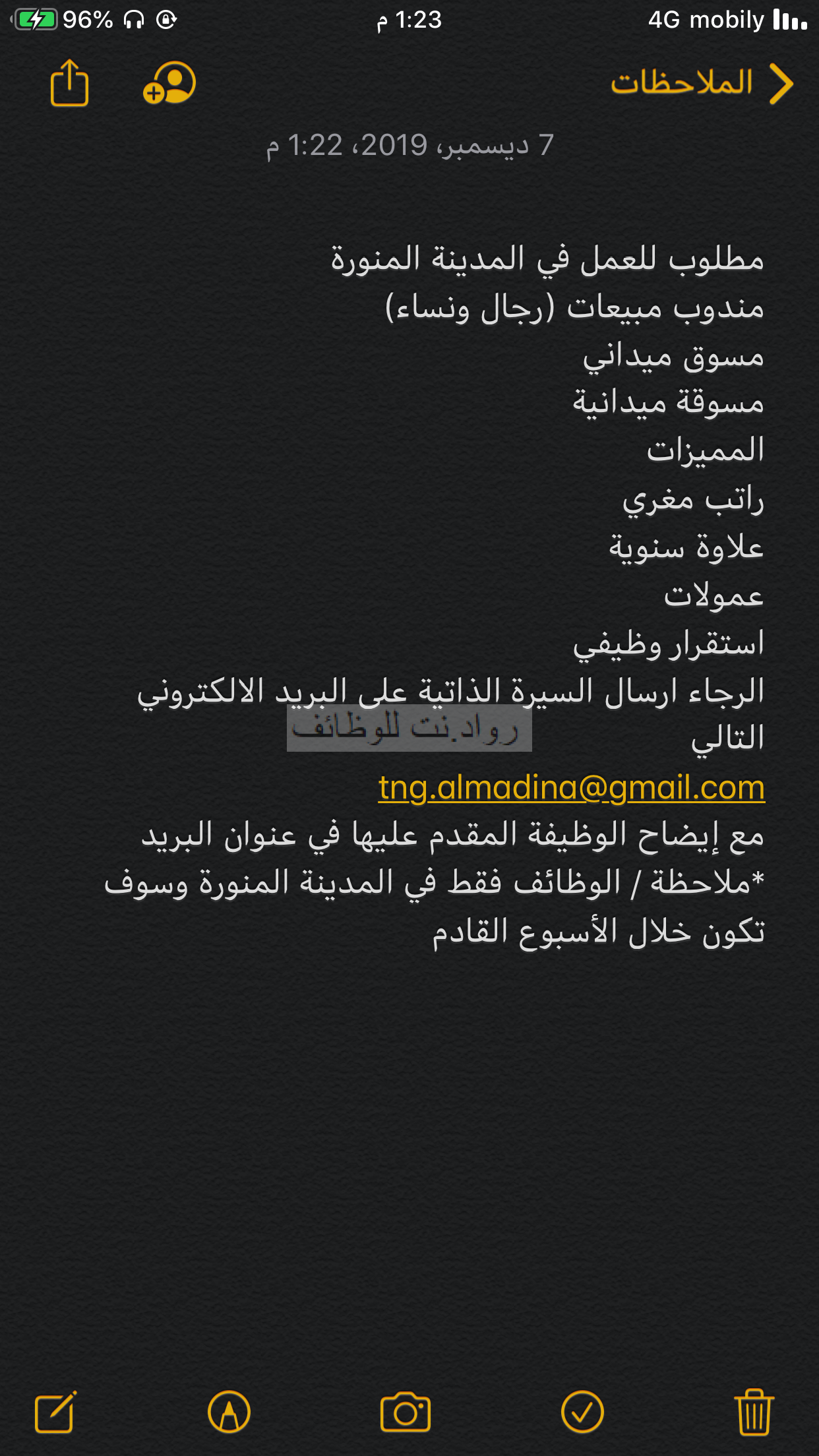 96% 1:23 م 4G mobily

الملاحظات

7 ديسمبر، 2019، 1:22 م

مطلوب للعمل في المدينة المنورة
مندوب مبيعات (رجال ونساء)
مسوق ميداني
مسوقة ميدانية
المميزات
راتب مغري
علاوة سنوية
عمولات
استقرار وظيفي
الرجاء ارسال السيرة الذاتية على البريد الالكتروني التالي
رواد.نت للوظائف
tng.almadina@gmail.com
مع إيضاح الوظيفة المقدم عليها في عنوان البريد
*ملاحظة / الوظائف فقط في المدينة المنورة وسوف تكون خلال الأسبوع القادم